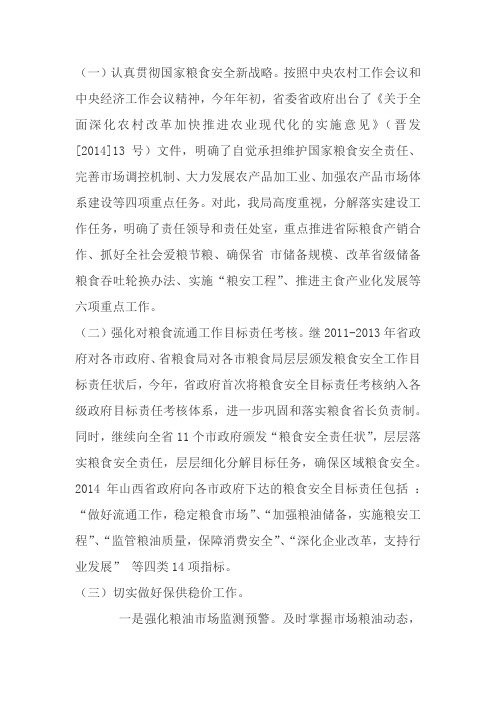 （一）认真贯彻国家粮食安全新战略。按照中央农村工作会议和中央经济工作会议精神，今年年初，省委省政府出台了《关于全面深化农村改革加快推进农业现代化的实施意见》（晋发[2014]13 号）文件，明确了自觉承担维护国家粮食安全责任、完善市场调控机制、大力发展农产品加工业、加强农产品市场体系建设等四项重点任务。对此，我局高度重视，分解落实建设工作任务，明确了责任领导和责任处室，重点推进省际粮食产销合作、抓好全社会爱粮节粮、确保省 市储备规模、改革省级储备粮食吞吐轮换办法、实施“粮安工程”、推进主食产业化发展等六项重点工作。

（二）强化对粮食流通工作目标责任考核。继 2011-2013 年省政府对各市政府、省粮食局对各市粮食局层层颁发粮食安全工作目标责任状后，今年，省政府首次将粮食安全目标责任考核纳入各级政府目标责任考核体系，进一步巩固和落实粮食省长负责制。同时，继续向全省 11 个市政府颁发“粮食安全责任状”，层层落实粮食安全责任，层层细化分解目标任务，确保区域粮食安全。2014 年山西省政府向各市政府下达的粮食安全目标责任包括 ：“做好流通工作，稳定粮食市场”、“加强粮油储备，实施粮安工程”、“监管粮油质量，保障消费安全”、“深化企业改革，支持行业发展” 等四类 14 项指标。

（三）切实做好保供稳价工作。

一是强化粮油市场监测预警。及时掌握市场粮油动态，